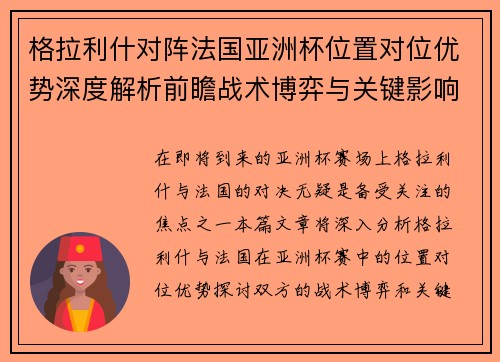 格拉利什对阵法国亚洲杯位置对位优势深度解析前瞻战术博弈与关键影响

在即将到来的亚洲杯赛场上格拉利什与法国的对决无疑是备受关注的焦点之一本篇文章将深入分析格拉利什与法国在亚洲杯赛中的位置对位优势探讨双方的战术博弈和关键